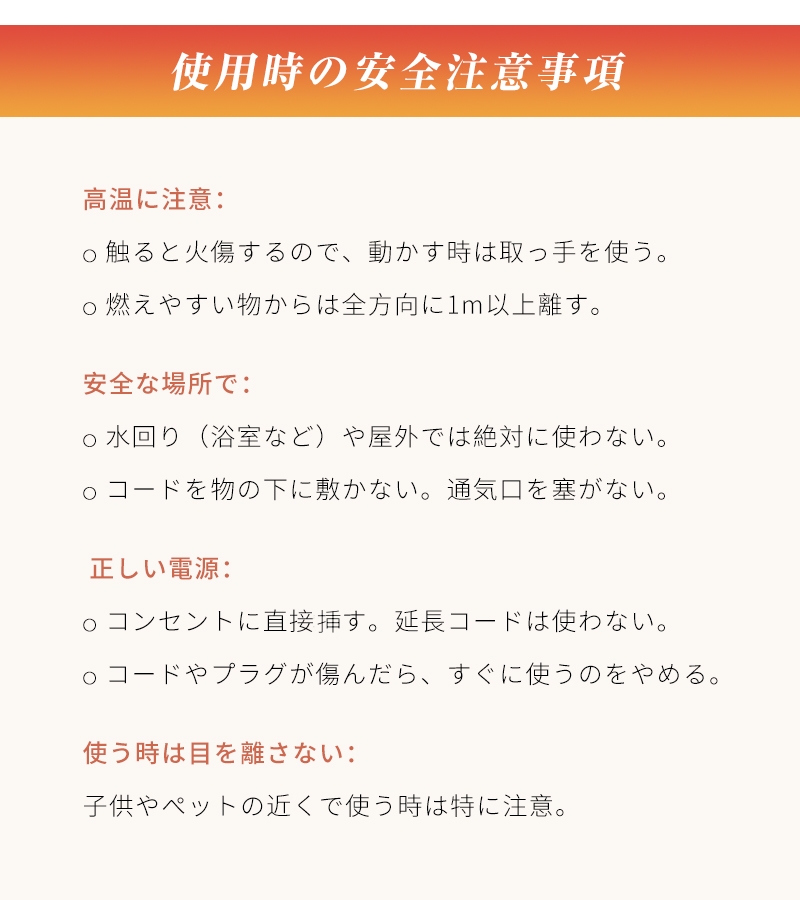 使用時の安全注意事項

高温に注意：

○ 触ると火傷するので、動かす時は取っ手を使う。

○ 燃えやすい物からは全方向に1m以上離す。

安全な場所で：

○ 水回り（浴室など）や屋外では絶対に使わない。

○ コードを物の下に敷かない。通気口を塞がない。

正しい電源：

○ コンセントに直接挿す。延長コードは使わない。

○ コードやプラグが傷んだら、すぐに使うのをやめる。

使う時は目を離さない：

子供やペットの近くで使う時は特に注意。